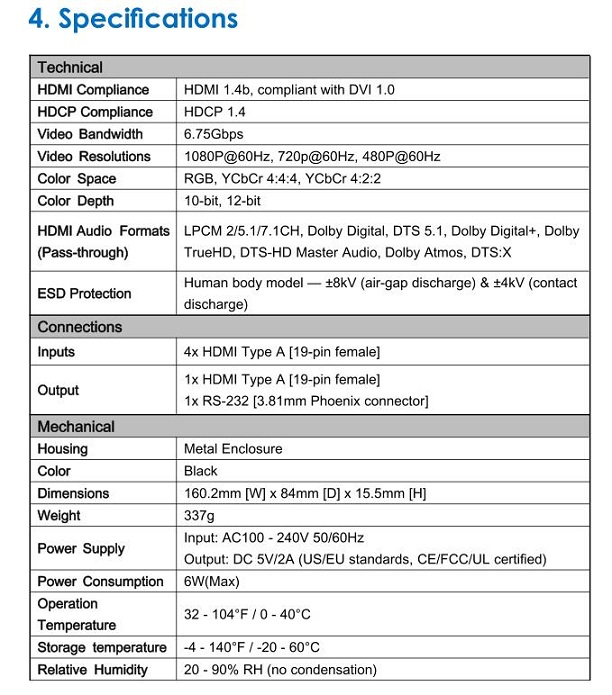 4. Specifications

| Technical | |
|---|---|
| HDMI Compliance | HDMI 1.4b, compliant with DVI 1.0 |
| HDCP Compliance | HDCP 1.4 |
| Video Bandwidth | 6.75Gbps |
| Video Resolutions | 1080P@60Hz, 720p@60Hz, 480P@60Hz |
| Color Space | RGB, YCbCr 4:4:4, YCbCr 4:2:2 |
| Color Depth | 10-bit, 12-bit |
| HDMI Audio Formats (Pass-through) | LPCM 2/5.1/7.1CH, Dolby Digital, DTS 5.1, Dolby Digital+, Dolby TrueHD, DTS-HD Master Audio, Dolby Atmos, DTS:X |
| ESD Protection | Human body model — ±8kV (air-gap discharge) & ±4kV (contact discharge) |
| Connections | |
| Inputs | 4x HDMI Type A [19-pin female] |
| Output | 1x HDMI Type A [19-pin female] 1x RS-232 [3.81mm Phoenix connector] |
| Mechanical | |
| Housing | Metal Enclosure |
| Color | Black |
| Dimensions | 160.2mm [W] x 84mm [D] x 15.5mm [H] |
| Weight | 337g |
| Power Supply | Input: AC100 - 240V 50/60Hz Output: DC 5V/2A (US/EU standards, CE/FCC/UL certified) |
| Power Consumption | 6W(Max) |
| Operation Temperature | 32 - 104°F / 0 - 40°C |
| Storage temperature | -4 - 140°F / -20 - 60°C |
| Relative Humidity | 20 - 90% RH (no condensation) |